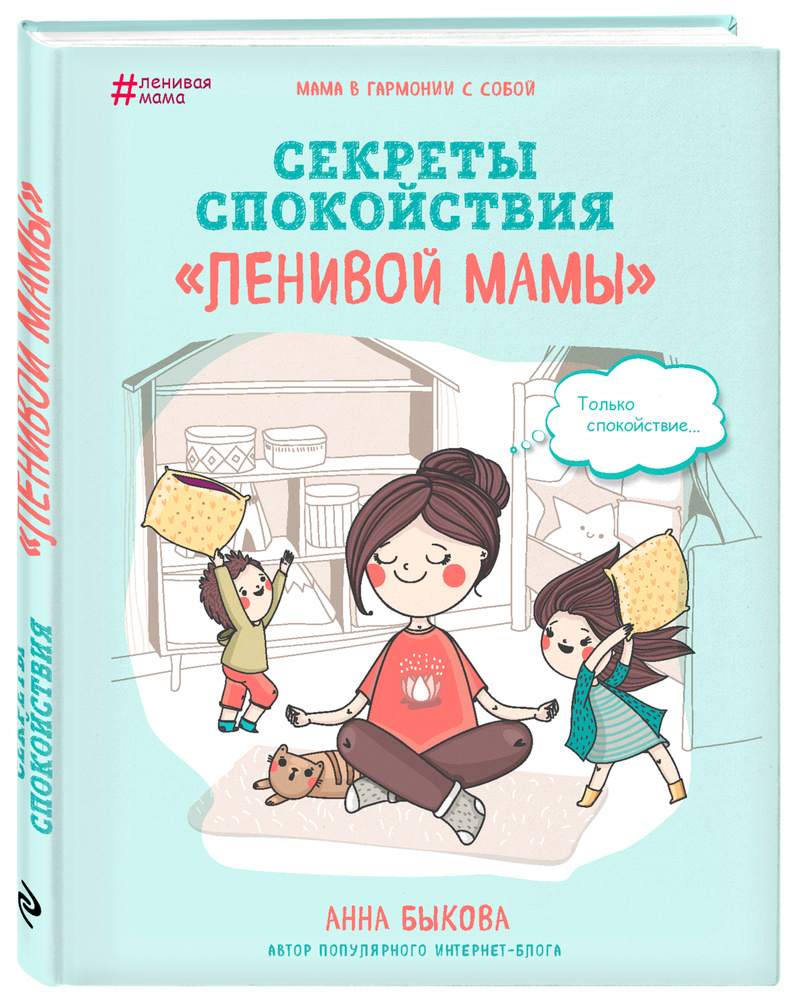 #ленивая мама

МАМА В ГАРМОНИИ С СОБОЙ

СЕКРЕТЫ СПОКОЙСТВИЯ «ЛЕНИВОЙ МАМЫ»

Только спокойствие...

АННА БЫКОВА

АВТОР ПОПУЛЯРНОГО ИНТЕРНЕТ-БЛОГА

СЕКРЕТЫ СПОКОЙСТВИЯ «ЛЕНИВОЙ МАМЫ»